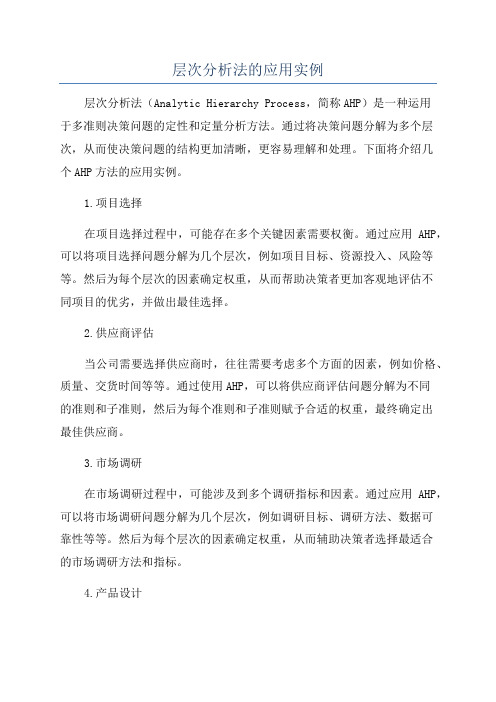 层次分析法的应用实例

层次分析法（Analytic Hierarchy Process，简称AHP）是一种运用于多准则决策问题的定性和定量分析方法。通过将决策问题分解为多个层次，从而使决策问题的结构更加清晰，更容易理解和处理。下面将介绍几个AHP方法的应用实例。

1.项目选择

在项目选择过程中，可能存在多个关键因素需要权衡。通过应用 AHP，可以将项目选择问题分解为几个层次，例如项目目标、资源投入、风险等等。然后为每个层次的因素确定权重，从而帮助决策者更加客观地评估不同项目的优劣，并做出最佳选择。

2.供应商评估

当公司需要选择供应商时，往往需要考虑多个方面的因素，例如价格、质量、交货时间等等。通过使用AHP，可以将供应商评估问题分解为不同的准则和子准则，然后为每个准则和子准则赋予合适的权重，最终确定出最佳供应商。

3.市场调研

在市场调研过程中，可能涉及到多个调研指标和因素。通过应用 AHP，可以将市场调研问题分解为几个层次，例如调研目标、调研方法、数据可靠性等等。然后为每个层次的因素确定权重，从而辅助决策者选择最适合的市场调研方法和指标。

4.产品设计